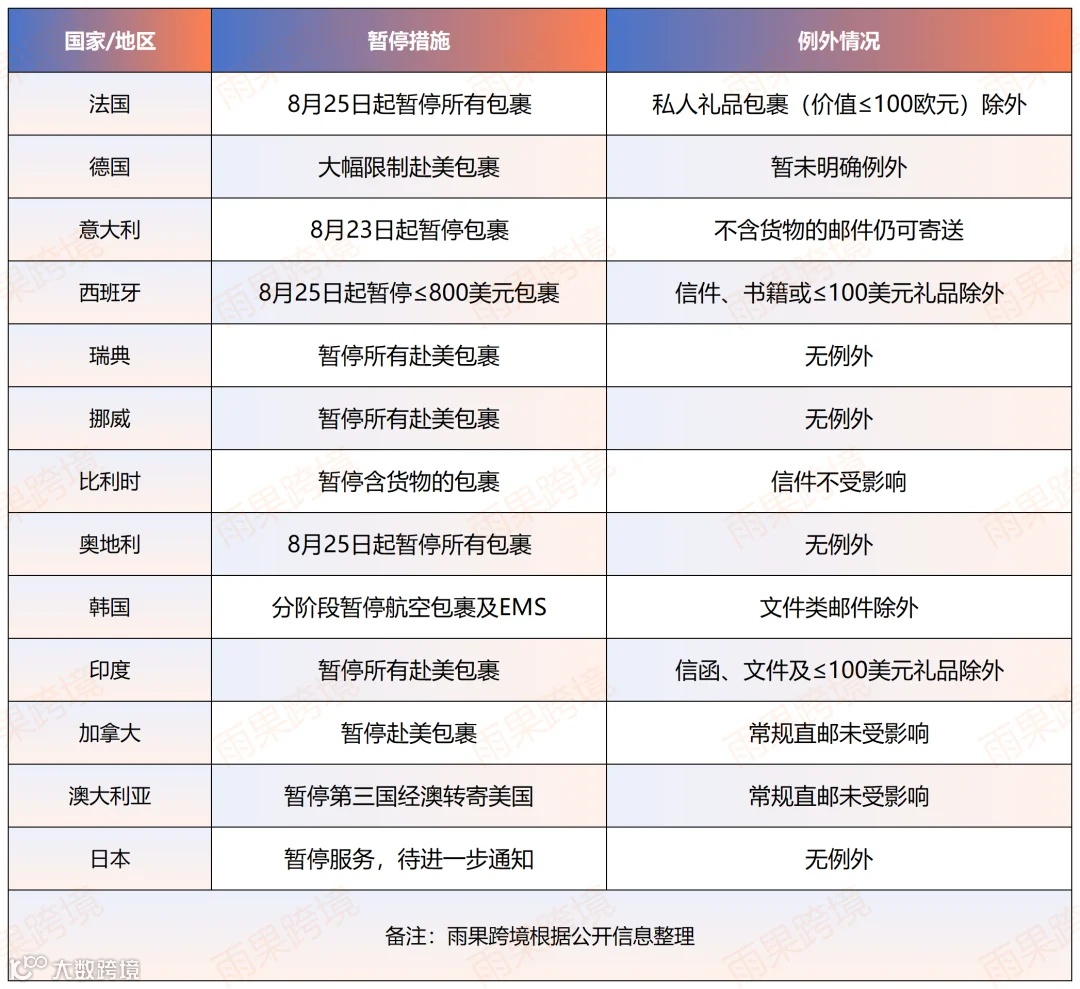 | 国家/地区 | 暂停措施 | 例外情况 |
|---|---|---|
| 法国 | 8月25日起暂停所有包裹 | 私人礼品包裹（价值≤100欧元）除外 |
| 德国 | 大幅限制赴美包裹 | 暂未明确例外 |
| 意大利 | 8月23日起暂停包裹 | 不含货物的邮件仍可寄送 |
| 西班牙 | 8月25日起暂停≤800美元包裹 | 信件、书籍或≤100美元礼品除外 |
| 瑞典 | 暂停所有赴美包裹 | 无例外 |
| 挪威 | 暂停所有赴美包裹 | 无例外 |
| 比利时 | 暂停含货物的包裹 | 信件不受影响 |
| 奥地利 | 8月25日起暂停所有包裹 | 无例外 |
| 韩国 | 分阶段暂停航空包裹及EMS | 文件类邮件除外 |
| 印度 | 暂停所有赴美包裹 | 信函、文件及≤100美元礼品除外 |
| 加拿大 | 暂停赴美包裹 | 常规直邮未受影响 |
| 澳大利亚 | 暂停第三国经澳转寄美国 | 常规直邮未受影响 |
| 日本 | 暂停服务，待进一步通知 | 无例外 |

备注：雨果跨境根据公开信息整理

雨果跨境

大数跨境